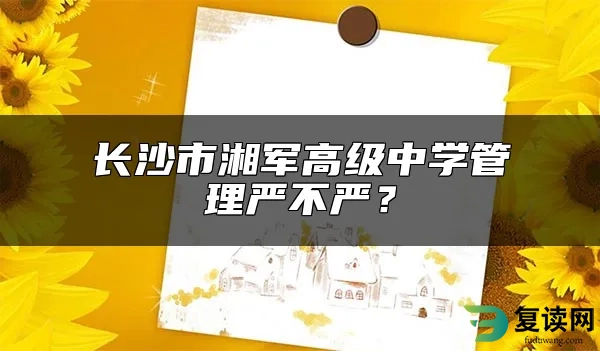 长沙市湘军高级中学管理严不严？

复读网
fuduwang.com